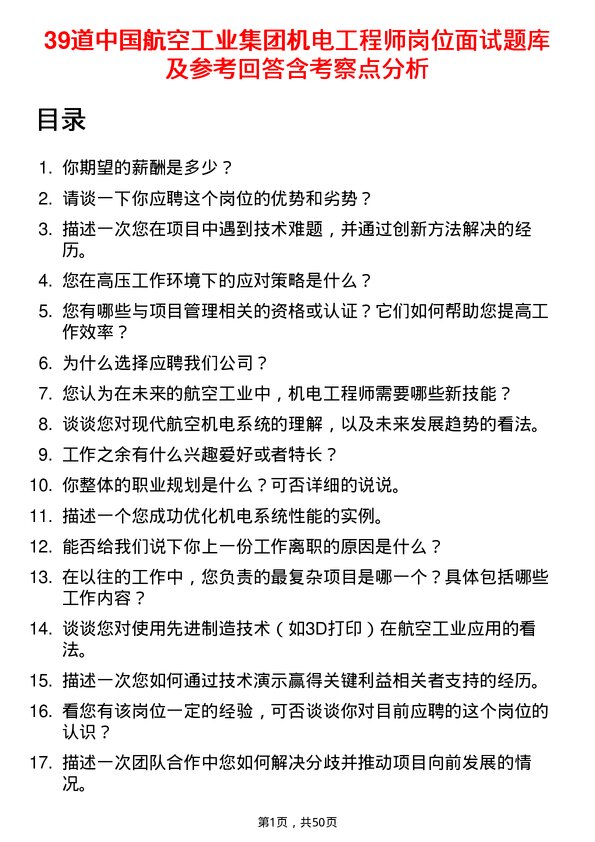 39道中国航空工业集团机电工程师岗位面试题库及参考回答含考察点分析

目录

1. 你期望的薪酬是多少？
2. 请谈一下你应聘这个岗位的优势和劣势？
3. 描述一次您在项目中遇到技术难题，并通过创新方法解决的经历。
4. 您在高压工作环境下的应对策略是什么？
5. 您有哪些与项目管理相关的资格或认证？它们如何帮助您提高工作效率？
6. 为什么选择应聘我们公司？
7. 您认为在未来的航空工业中，机电工程师需要哪些新技能？
8. 谈谈您对现代航空机电系统的理解，以及未来发展趋势的看法。
9. 工作之余有什么兴趣爱好或者特长？
10. 你整体的职业规划是什么？可否详细的说说。
11. 描述一个您成功优化机电系统性能的实例。
12. 能否给我们说下你上一份工作离职的原因是什么？
13. 在以往的工作中，您负责的最复杂项目是哪一个？具体包括哪些工作内容？
14. 谈谈您对使用先进制造技术（如3D打印）在航空工业应用的看法。
15. 描述一次您如何通过技术演示赢得关键利益相关者支持的经历。
16. 看您有该岗位一定的经验，可否谈谈你对目前应聘的这个岗位的认识？
17. 描述一次团队合作中您如何解决分歧并推动项目向前发展的情况。

第1页，共50页